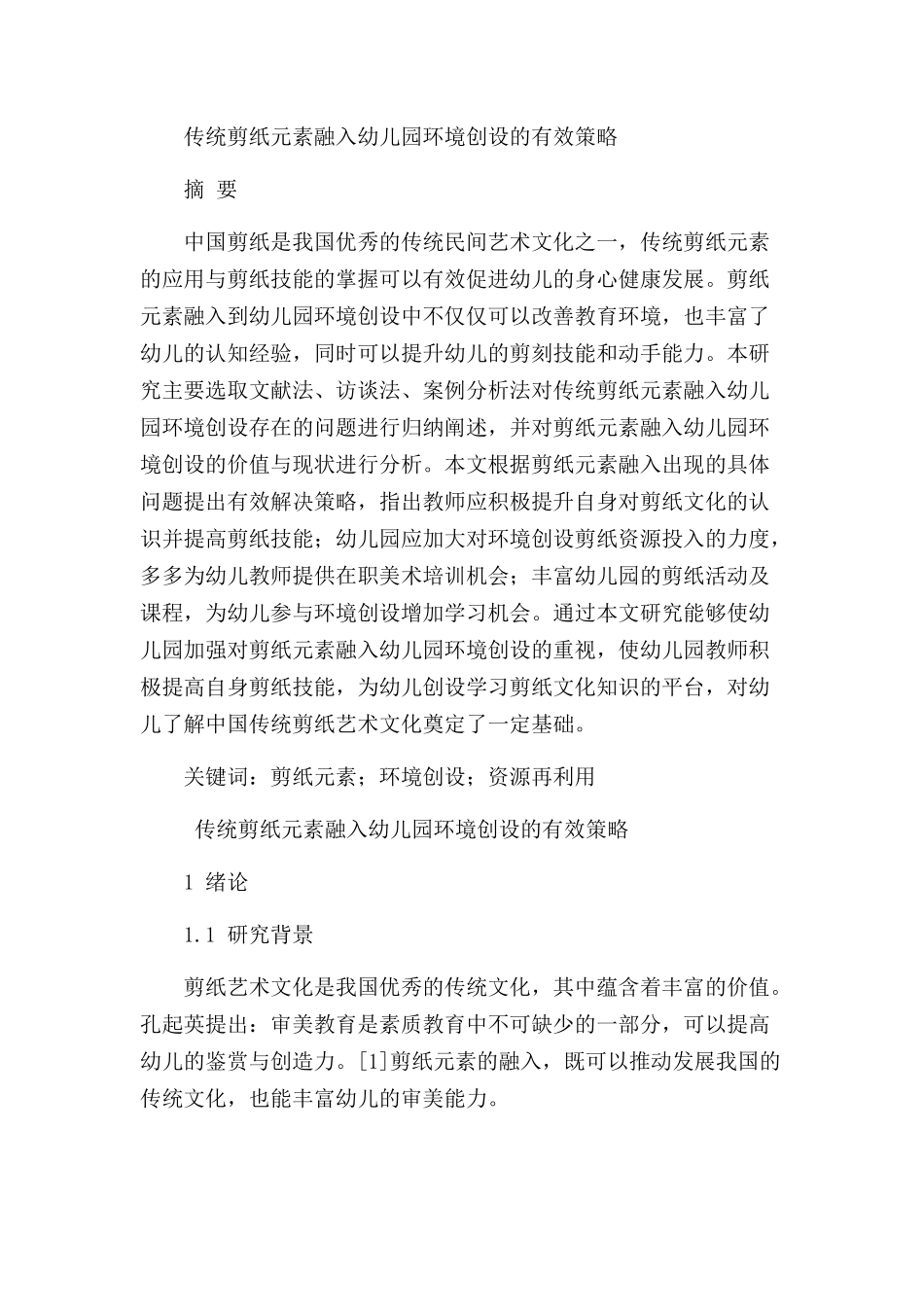 传统剪纸元素融入幼儿园环境创设的有效策略

摘 要

中国剪纸是我国优秀的传统民间艺术文化之一，传统剪纸元素的应用与剪纸技能的掌握可以有效促进幼儿的身心健康发展。剪纸元素融入到幼儿园环境创设中不仅仅可以改善教育环境，也丰富了幼儿的认知经验，同时可以提升幼儿的剪刻技能和动手能力。本研究主要选取文献法、访谈法、案例分析法对传统剪纸元素融入幼儿园环境创设存在的问题进行归纳阐述，并对剪纸元素融入幼儿园环境创设的价值与现状进行分析。本文根据剪纸元素融入出现的具体问题提出有效解决策略，指出教师应积极提升自身对剪纸文化的认识并提高剪纸技能；幼儿园应加大对环境创设剪纸资源投入的力度，多多为幼儿教师提供在职美术培训机会；丰富幼儿园的剪纸活动及课程，为幼儿参与环境创设增加学习机会。通过本文研究能够使幼儿园加强对剪纸元素融入幼儿园环境创设的重视，使幼儿园教师积极提高自身剪纸技能，为幼儿创设学习剪纸文化知识的平台，对幼儿了解中国传统剪纸艺术文化奠定了一定基础。

关键词：剪纸元素；环境创设；资源再利用

传统剪纸元素融入幼儿园环境创设的有效策略

1 绪论

1.1 研究背景

剪纸艺术文化是我国优秀的传统文化，其中蕴含着丰富的价值。孔起英提出：审美教育是素质教育中不可缺少的一部分，可以提高幼儿的鉴赏与创造力。[1]剪纸元素的融入，既可以推动发展我国的传统文化，也能丰富幼儿的审美能力。